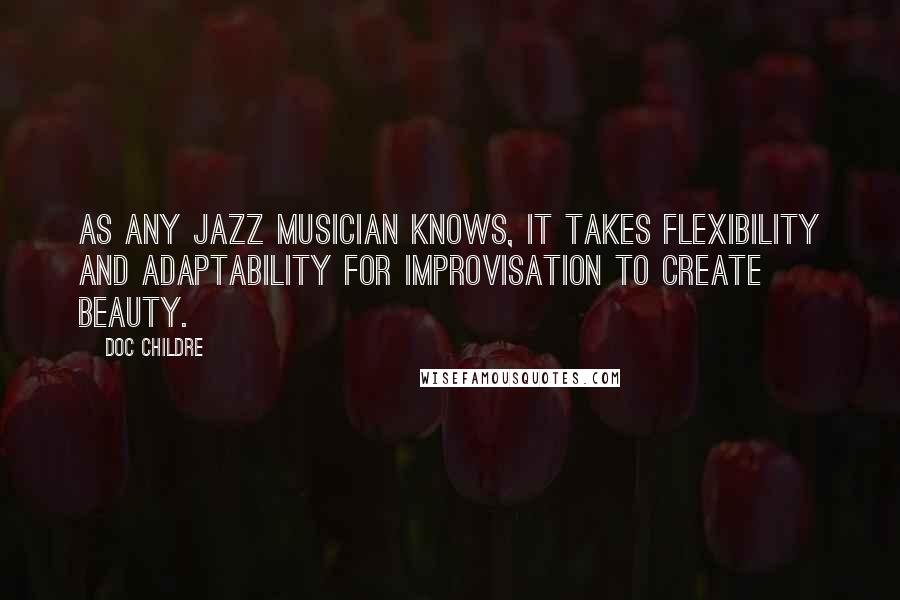 AS ANY JAZZ MUSICIAN KNOWS, IT TAKES FLEXIBILITY AND ADAPTABILITY FOR IMPROVISATION TO CREATE BEAUTY.

DOC CHILDRE

WISEFAMOUSQUOTES.COM